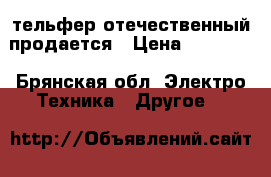 тельфер отечественный продается   Цена

Брянская обл  Электро Техника   Другое

http://Объявлений.сайт